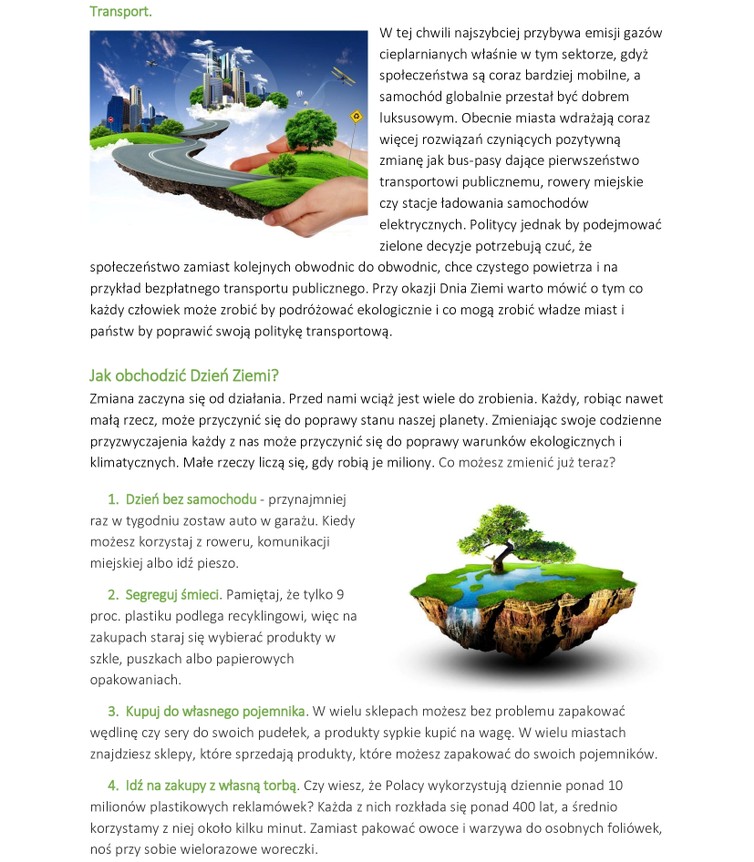 Transport.

W tej chwili najszybciej przybywa emisji gazów cieplarnianych właśnie w tym sektorze, gdyż społeczeństwa są coraz bardziej mobilne, a samochód globalnie przestał być dobrem luksusowym. Obecnie miasta wdrażają coraz więcej rozwiązań czyniących pozytywną zmianę jak bus-pasy dające pierwszeństwo transportowi publicznemu, rowery miejskie czy stacje ładowania samochodów elektrycznych. Politycy jednak by podejmować zielone decyzje potrzebują czuć, że społeczeństwo zamiast kolejnych obwodnic do obwodnic, chce czystego powietrza i na przykład bezpłatnego transportu publicznego. Przy okazji Dnia Ziemi warto mówić o tym co każdy człowiek może zrobić by podróżować ekologicznie i co mogą zrobić władze miast i państw by poprawić swoją politykę transportową.

Jak obchodzić Dzień Ziemi?

Zmiana zaczyna się od działania. Przed nami wciąż jest wiele do zrobienia. Każdy, robiąc nawet małą rzecz, może przyczynić się do poprawy stanu naszej planety. Zmieniając swoje codzienne przyzwyczajenia każdy z nas może przyczynić się do poprawy warunków ekologicznych i klimatycznych. Małe rzeczy liczą się, gdy robią je miliony. Co możesz zmienić już teraz?

1. Dzień bez samochodu - przynajmniej raz w tygodniu zostaw auto w garażu. Kiedy możesz korzystaj z roweru, komunikacji miejskiej albo idź pieszo.

2. Segreguj śmieci. Pamiętaj, że tylko 9 proc. plastiku podlega recyklingowi, więc na zakupach staraj się wybierać produkty w szkle, puszkach albo papierowych opakowaniach.

3. Kupuj do własnego pojemnika. W wielu sklepach możesz bez problemu zapakować wędlinę czy sery do swoich pudełek, a produkty sypkie kupić na wagę. W wielu miastach znajdziesz sklepy, które sprzedają produkty, które możesz zapakować do swoich pojemników.

4. Idź na zakupy z własną torbą. Czy wiesz, że Polacy wykorzystują dziennie ponad 10 milionów plastikowych reklamówek? Każda z nich rozkłada się ponad 400 lat, a średnio korzystamy z niej około kilku minut. Zamiast pakować owoce i warzywa do osobnych foliówek, noś przy sobie wielorazowe woreczki.